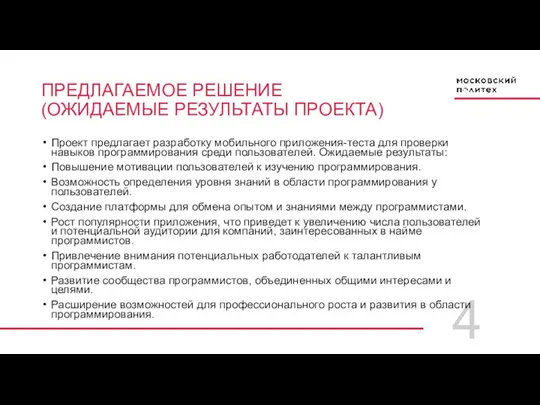 ПРЕДЛАГАЕМОЕ РЕШЕНИЕ
(ОЖИДАЕМЫЕ РЕЗУЛЬТАТЫ ПРОЕКТА)

московский
политех

• Проект предлагает разработку мобильного приложения-теста для проверки навыков программирования среди пользователей. Ожидаемые результаты:
• Повышение мотивации пользователей к изучению программирования.
• Возможность определения уровня знаний в области программирования у пользователей.
• Создание платформы для обмена опытом и знаниями между программистами.
• Рост популярности приложения, что приведет к увеличению числа пользователей и потенциальной аудитории для компаний, заинтересованных в найме программистов.
• Привлечение внимания потенциальных работодателей к талантливым программистам.
• Развитие сообщества программистов, объединенных общими интересами и целями.
• Расширение возможностей для профессионального роста и развития в области программирования.

4